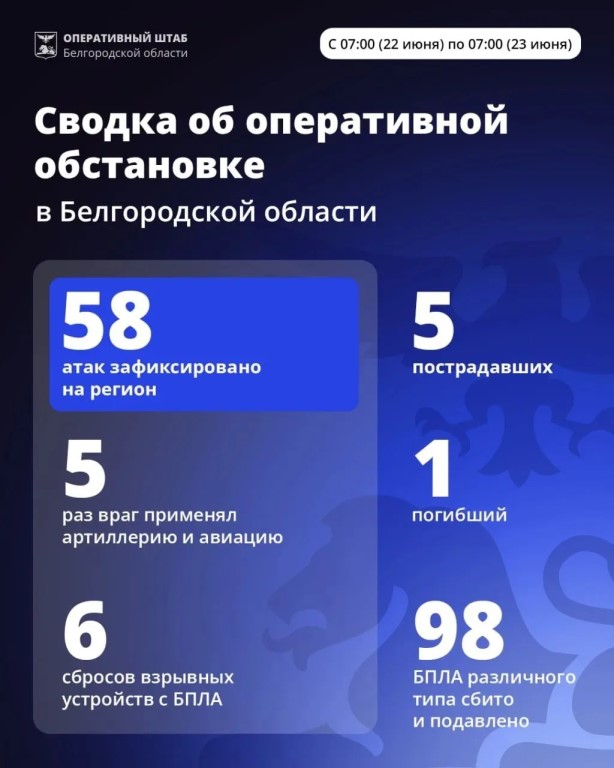 ОПЕРАТИВНЫЙ ШТАБ
Белгородской области

С 07:00 (22 июня) по 07:00 (23 июня)

Сводка об оперативной обстановке

в Белгородской области

58
атак зафиксировано на регион

5
раз враг применял артиллерию и авиацию

6
сбросов взрывных устройств с БПЛА

5
пострадавших

1
погибший

98
БПЛА различного типа сбито и подавлено